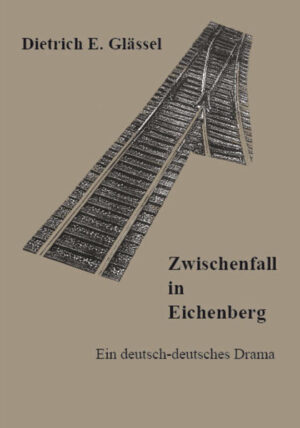 Dietrich E. Glässel

Zwischenfall in Eichenberg

Ein deutsch-deutsches Drama